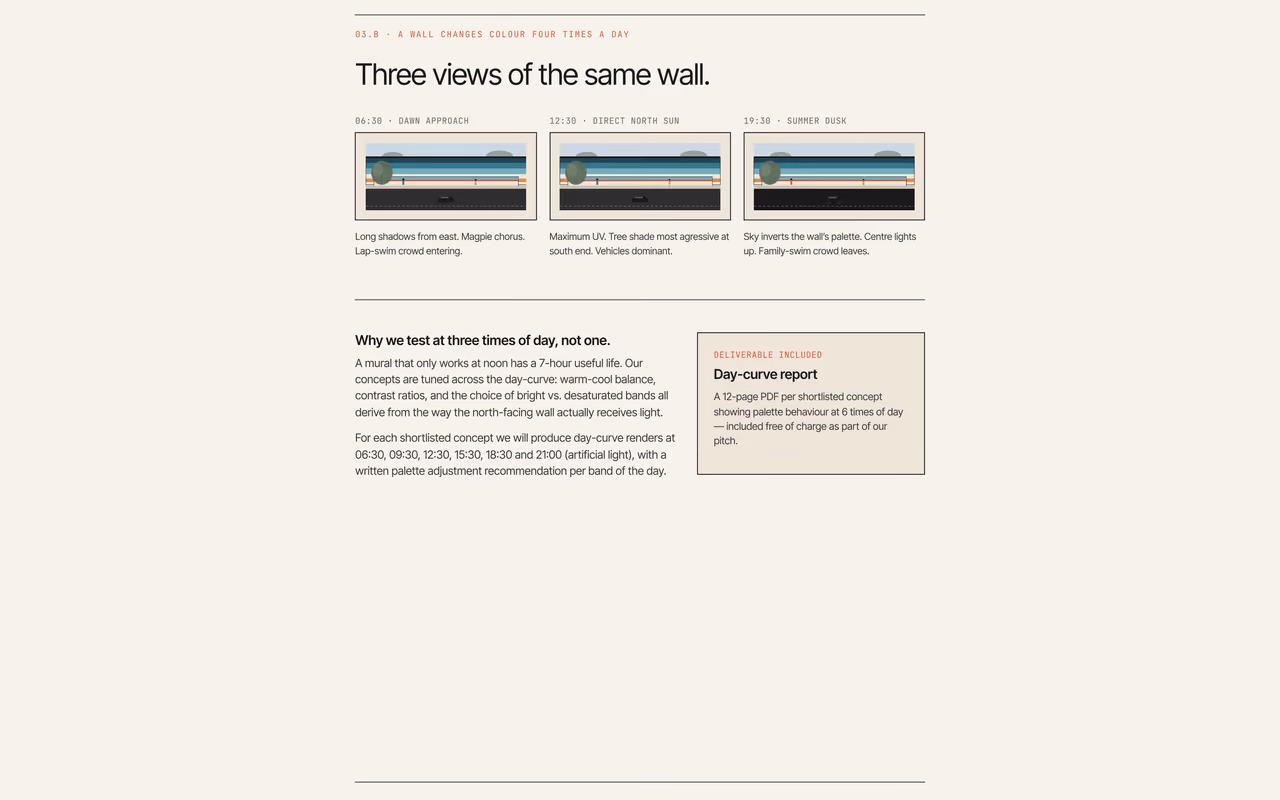 03.B · A WALL CHANGES COLOUR FOUR TIMES A DAY

Three views of the same wall.

06:30 · DAWN APPROACH

Long shadows from east. Magpie chorus. Lap-swim crowd entering.

12:30 · DIRECT NORTH SUN

Maximum UV. Tree shade most agressive at south end. Vehicles dominant.

19:30 · SUMMER DUSK

Sky inverts the wall's palette. Centre lights up. Family-swim crowd leaves.

Why we test at three times of day, not one.

A mural that only works at noon has a 7-hour useful life. Our concepts are tuned across the day-curve: warm-cool balance, contrast ratios, and the choice of bright vs. desaturated bands all derive from the way the north-facing wall actually receives light.

For each shortlisted concept we will produce day-curve renders at 06:30, 09:30, 12:30, 15:30, 18:30 and 21:00 (artificial light), with a written palette adjustment recommendation per band of the day.

DELIVERABLE INCLUDED

Day-curve report

A 12-page PDF per shortlisted concept showing palette behaviour at 6 times of day — included free of charge as part of our pitch.